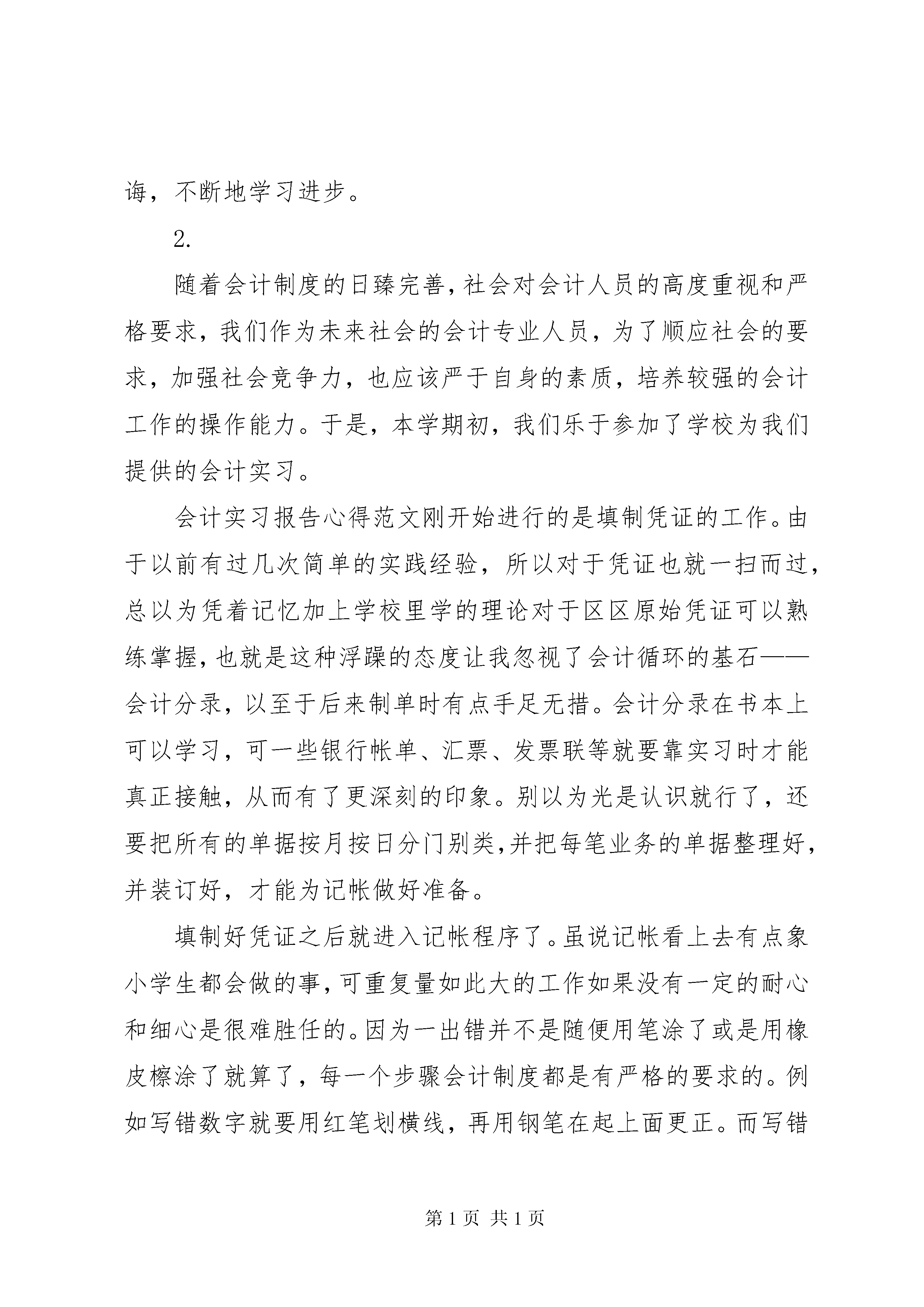 诲，不断地学习进步。

2.

随着会计制度的日臻完善，社会对会计人员的高度重视和严格要求，我们作为未来社会的会计专业人员，为了顺应社会的要求，加强社会竞争力，也应该严于自身的素质，培养较强的会计工作的操作能力。于是，本学期初，我们乐于参加了学校为我们提供的会计实习。

会计实习报告心得范文刚开始进行的是填制凭证的工作。由于以前有过几次简单的实践经验，所以对于凭证也就一扫而过，总以为凭着记忆加上学校里学的理论对于区区原始凭证可以熟练掌握，也就是这种浮躁的态度让我忽视了会计循环的基石——会计分录，以至于后来制单时有点手足无措。会计分录在书本上可以学习，可一些银行帐单、汇票、发票联等就要靠实习时才能真正接触，从而有了更深刻的印象。别以为光是认识就行了，还要把所有的单据按月按日分门别类，并把每笔业务的单据整理好，并装订好，才能为记帐做好准备。

填制好凭证之后就进入记帐程序了。虽说记帐看上去有点象小学生都会做的事，可重复量如此大的工作如果没有一定的耐心和细心是很难胜任的。因为一出错并不是随便用笔涂了或是用橡皮檫涂了就算了，每一个步骤会计制度都是有严格的要求的。例如写错数字就要用红笔划横线，再用钢笔在起上面更正。而写错

第 1 页 共 1 页